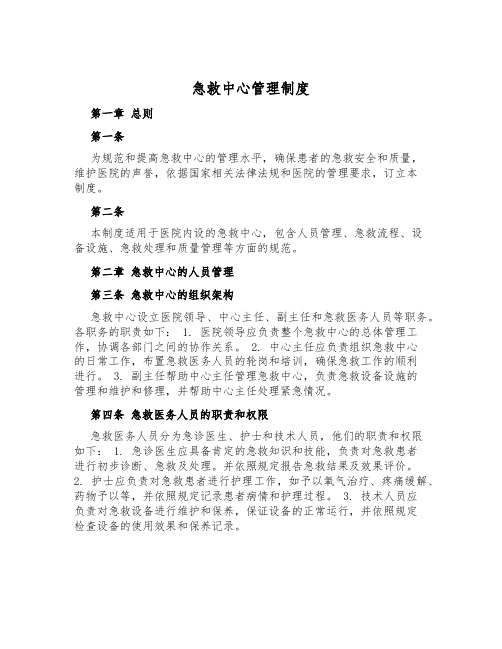 急救中心管理制度

第一章 总则

第一条

为规范和提高急救中心的管理水平，确保患者的急救安全和质量，维护医院的声誉，依据国家相关法律法规和医院的管理要求，订立本制度。

第二条

本制度适用于医院内设的急救中心，包含人员管理、急救流程、设备设施、急救处理和质量管理等方面的规范。

第二章 急救中心的人员管理

第三条 急救中心的组织架构

急救中心设立医院领导、中心主任、副主任和急救医务人员等职务。各职务的职责如下： 1. 医院领导应负责整个急救中心的总体管理工作，协调各部门之间的协作关系。 2. 中心主任应负责组织急救中心的日常工作，布置急救医务人员的轮岗和培训，确保急救工作的顺利进行。 3. 副主任帮助中心主任管理急救中心，负责急救设备设施的管理和维护和修理，并帮助中心主任处理紧急情况。

第四条 急救医务人员的职责和权限

急救医务人员分为急诊医生、护士和技术人员，他们的职责和权限如下： 1. 急诊医生应具备肯定的急救知识和技能，负责对急救患者进行初步诊断、急救及处理。并依照规定报告急救结果及效果评价。 2. 护士应负责对急救患者进行护理工作，如予以氧气治疗、疼痛缓解、药物予以等，并依照规定记录患者病情和护理过程。 3. 技术人员应负责对急救设备进行维护和保养，保证设备的正常运行，并依照规定检查设备的使用效果和保养记录。